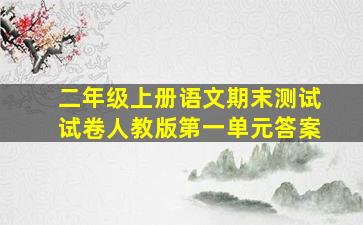 二年级上册语文期末测试试卷人教版第一单元答案